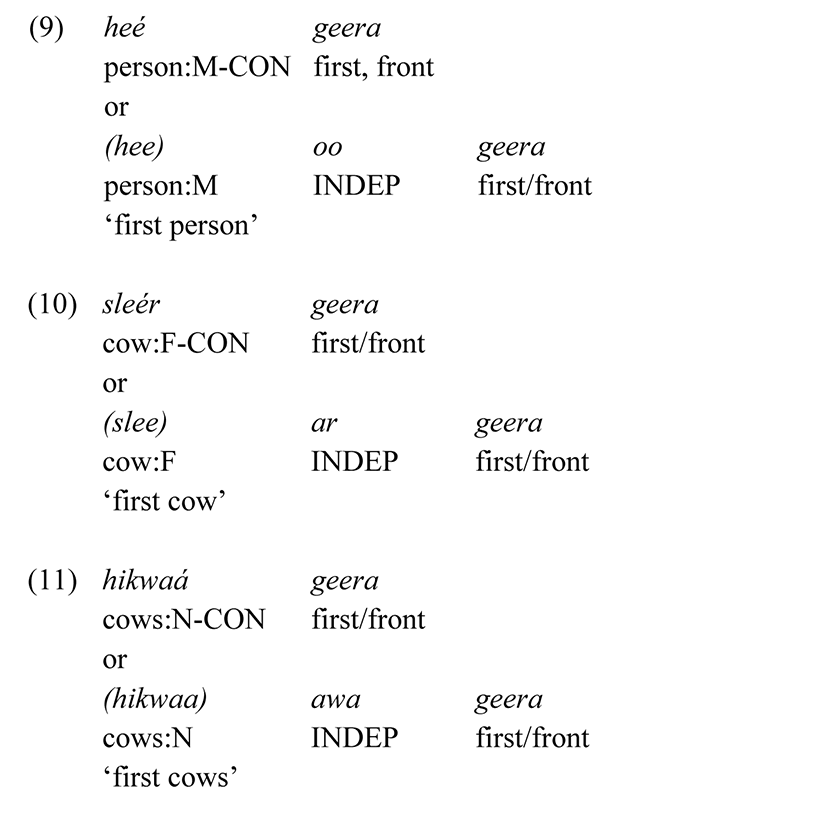 (9) heé geera
person:M-CON first, front
or
(hee) oo geera
person:M INDEP first/front
‘first person’

(10) sleér geera
cow:F-CON first/front
or
(slee) ar geera
cow:F INDEP first/front
‘first cow’

(11) hikwaá geera
cows:N-CON first/front
or
(hikwaa) awa geera
cows:N INDEP first/front
‘first cows’